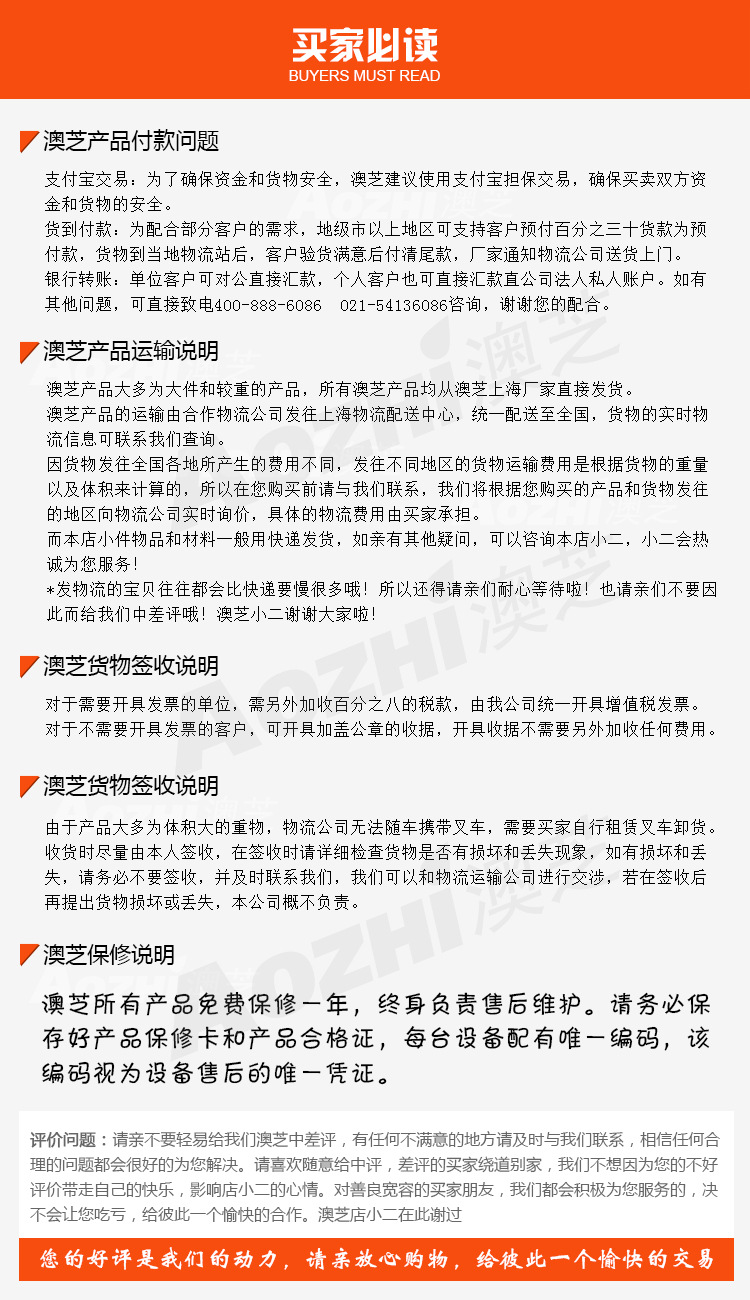 买家必读
BUYERS MUST READ

澳芝产品付款问题

支付宝交易：为了确保资金和货物安全，澳芝建议使用支付宝担保交易，确保买卖双方资金和货物的安全。
货到付款：为配合部分客户的需求，地级市以上地区可支持客户预付百分之三十货款为预付款，货物到当地物流站后，客户验货满意后付清尾款，厂家通知物流公司送货上门。
银行转账：单位客户可对公直接汇款，个人客户也可直接汇款直公司法人私人账户。如有其他问题，可直接致电400-888-6086 021-54136086咨询，谢谢您的配合。

澳芝产品运输说明

澳芝产品大多为大件和较重的产品，所有澳芝产品均从澳芝上海厂家直接发货。
澳芝产品的运输由合作物流公司发往上海物流配送中心，统一配送至全国，货物的实时物流信息可联系我们查询。
因货物发往全国各地所产生的费用不同，发往不同地区的货物运输费用是根据货物的重量以及体积来计算的，所以在您购买前请与我们联系，我们将根据您购买的产品和货物发往的地区向物流公司实时询价，具体的物流费用由买家承担。
而本店小件物品和材料一般用快递发货，如亲有其他疑问，可以咨询本店小二，小二会热诚为您服务！
*发物流的宝贝往往都会比快递要慢很多哦！所以还得请亲们耐心等待啦！也请亲们不要因此而给我们中差评哦！澳芝小二谢谢大家啦！

澳芝货物签收说明

对于需要开具发票的单位，需另外加收百分之八的税款，由我公司统一开具增值税发票。
对于不需要开具发票的客户，可开具加盖公章的收据，开具收据不需要另外加收任何费用。

澳芝货物签收说明

由于产品大多为体积大的重物，物流公司无法随车携带叉车，需要买家自行租赁叉车卸货。
收货时尽量由本人签收，在签收时请详细检查货物是否有损坏和丢失现象，如有损坏和丢失，请务必不要签收，并及时联系我们，我们可以和物流运输公司进行交涉，若在签收后再提出货物损坏或丢失，本公司概不负责。

澳芝保修说明

澳芝所有产品免费保修一年，终身负责售后维护。请务必保存好产品保修卡和产品合格证，每台设备配有唯一编码，该编码视为设备售后的唯一凭证。

评价问题：请亲不要轻易给我们澳芝中差评，有任何不满意的地方请及时与我们联系，相信任何合理的问题都会很好的为您解决。请喜欢随意给中评，差评的买家绕道别家，我们不想因为您的不好评价带走自己的快乐，影响店小二的心情。对善良宽容的买家朋友，我们都会积极为您服务的，决不会让您吃亏，给彼此一个愉快的合作。澳芝店小二在此谢过

您的好评是我们的动力，请亲放心购物，给彼此一个愉快的交易